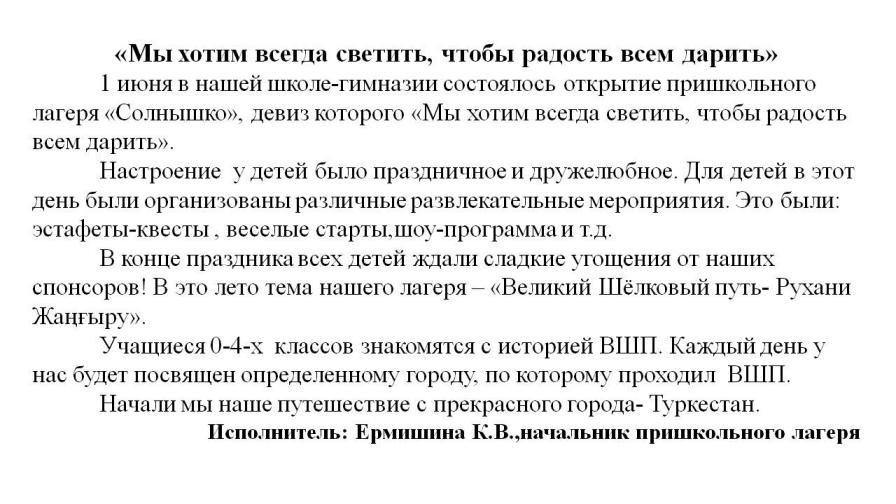 «Мы хотим всегда светить, чтобы радость всем дарить»

1 июня в нашей школе-гимназии состоялось открытие пришкольного лагеря «Солнышко», девиз которого «Мы хотим всегда светить, чтобы радость всем дарить».

Настроение у детей было праздничное и дружелюбное. Для детей в этот день были организованы различные развлекательные мероприятия. Это были: эстафеты-квесты , веселые старты,шоу-программа и т.д.

В конце праздника всех детей ждали сладкие угощения от наших спонсоров! В это лето тема нашего лагеря – «Великий Шёлковый путь- Рухани Жаңғыру».

Учащиеся 0-4-х классов знакомятся с историей ВШП. Каждый день у нас будет посвящен определенному городу, по которому проходил ВШП.

Начали мы наше путешествие с прекрасного города- Туркестан.

Исполнитель: Ермишина К.В.,начальник пришкольного лагеря